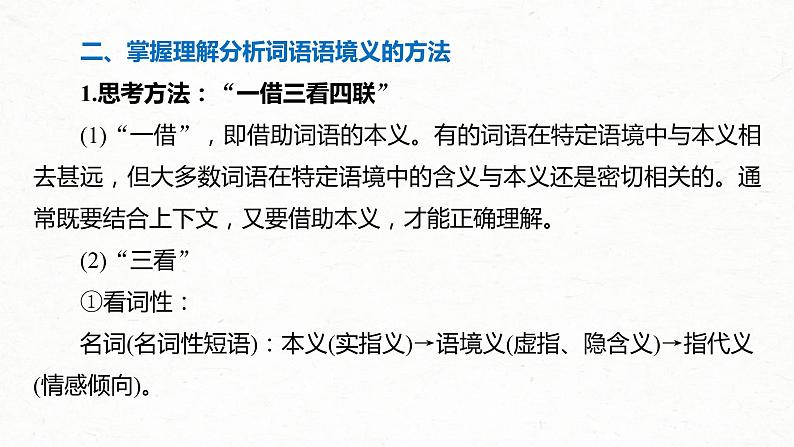 二、掌握理解分析词语语境义的方法

1.思考方法：“一借三看四联”

(1)“一借”，即借助词语的本义。有的词语在特定语境中与本义相去甚远，但大多数词语在特定语境中的含义与本义还是密切相关的。通常既要结合上下文，又要借助本义，才能正确理解。

(2)“三看”

①看词性：

名词(名词性短语)：本义(实指义)→语境义(虚指、隐含义)→指代义(情感倾向)。